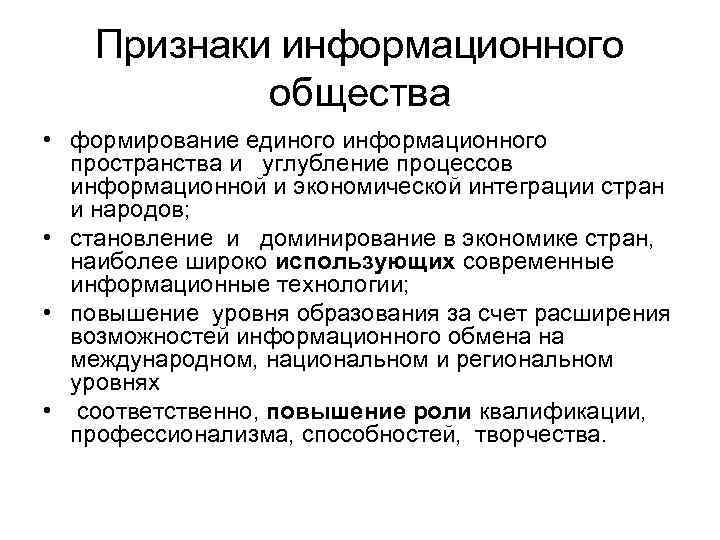 Признаки информационного общества

• формирование единого информационного пространства и углубление процессов информационной и экономической интеграции стран и народов;
• становление и доминирование в экономике стран, наиболее широко использующих современные информационные технологии;
• повышение уровня образования за счет расширения возможностей информационного обмена на международном, национальном и региональном уровнях
• соответственно, повышение роли квалификации, профессионализма, способностей, творчества.